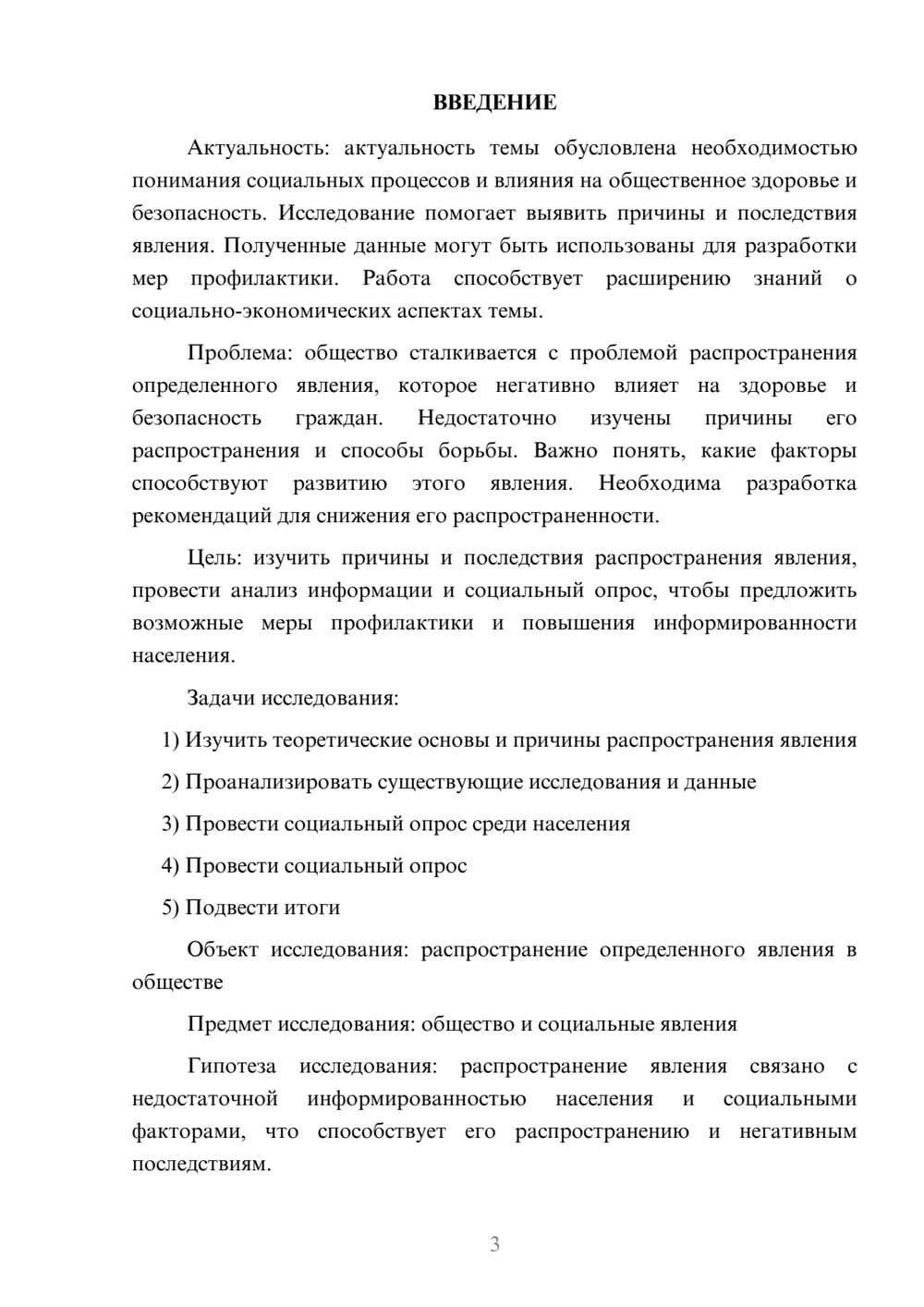 ВВЕДЕНИЕ

Актуальность: актуальность темы обусловлена необходимостью понимания социальных процессов и влияния на общественное здоровье и безопасность. Исследование помогает выявить причины и последствия явления. Полученные данные могут быть использованы для разработки мер профилактики. Работа способствует расширению знаний о социально-экономических аспектах темы.

Проблема: общество сталкивается с проблемой распространения определенного явления, которое негативно влияет на здоровье и безопасность граждан. Недостаточно изучены причины его распространения и способы борьбы. Важно понять, какие факторы способствуют развитию этого явления. Необходима разработка рекомендаций для снижения его распространенности.

Цель: изучить причины и последствия распространения явления, провести анализ информации и социальный опрос, чтобы предложить возможные меры профилактики и повышения информированности населения.

Задачи исследования:

1) Изучить теоретические основы и причины распространения явления

2) Проанализировать существующие исследования и данные

3) Провести социальный опрос среди населения

4) Провести социальный опрос

5) Подвести итоги

Объект исследования: распространение определенного явления в обществе

Предмет исследования: общество и социальные явления

Гипотеза исследования: распространение явления связано с недостаточной информированностью населения и социальными факторами, что способствует его распространению и негативным последствиям.

3